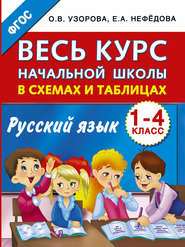 ФГОС

О.В. УЗОРОВА, Е.А. НЕФЁДОВА

ВЕСЬ КУРС
НАЧАЛЬНОЙ ШКОЛЫ
В СХЕМАХ И ТАБЛИЦАХ

Русский язык

1-4 КЛАСС